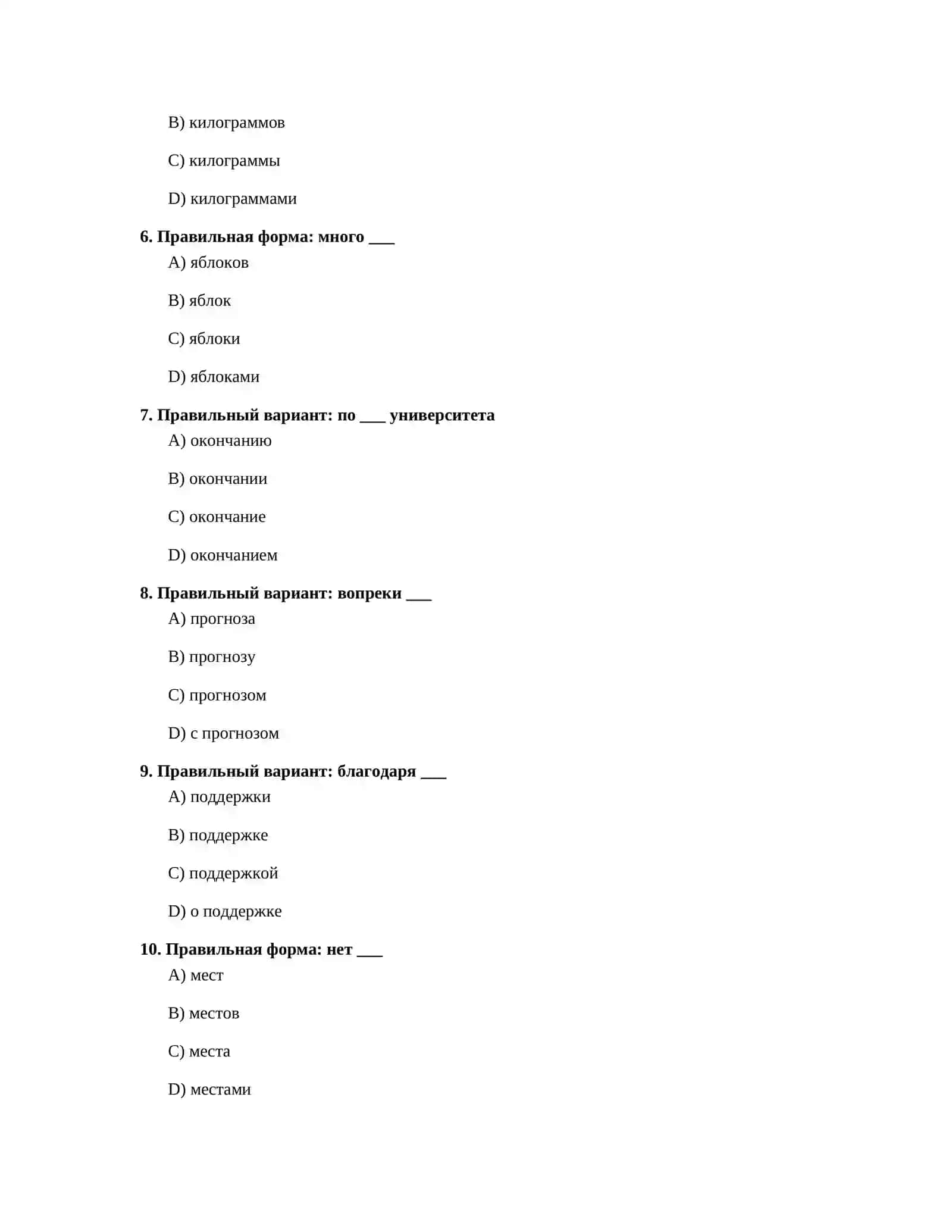 B) килограммов

C) килограммы

D) килограммами

6. Правильная форма: много ____

A) яблоков

B) яблок

C) яблоки

D) яблоками

7. Правильный вариант: по ____ университета

A) окончанию

B) окончании

C) окончание

D) окончанием

8. Правильный вариант: вопреки ____

A) прогноза

B) прогнозу

C) прогнозом

D) с прогнозом

9. Правильный вариант: благодаря ____

A) поддержки

B) поддержке

C) поддержкой

D) о поддержке

10. Правильная форма: нет ____

A) мест

B) местов

C) места

D) местами